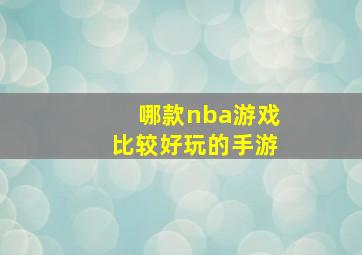 哪款nba游戏
比较好玩的手游